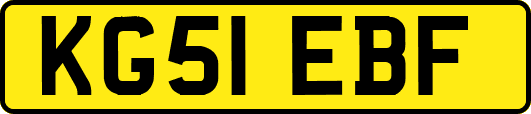 KG51 EBF